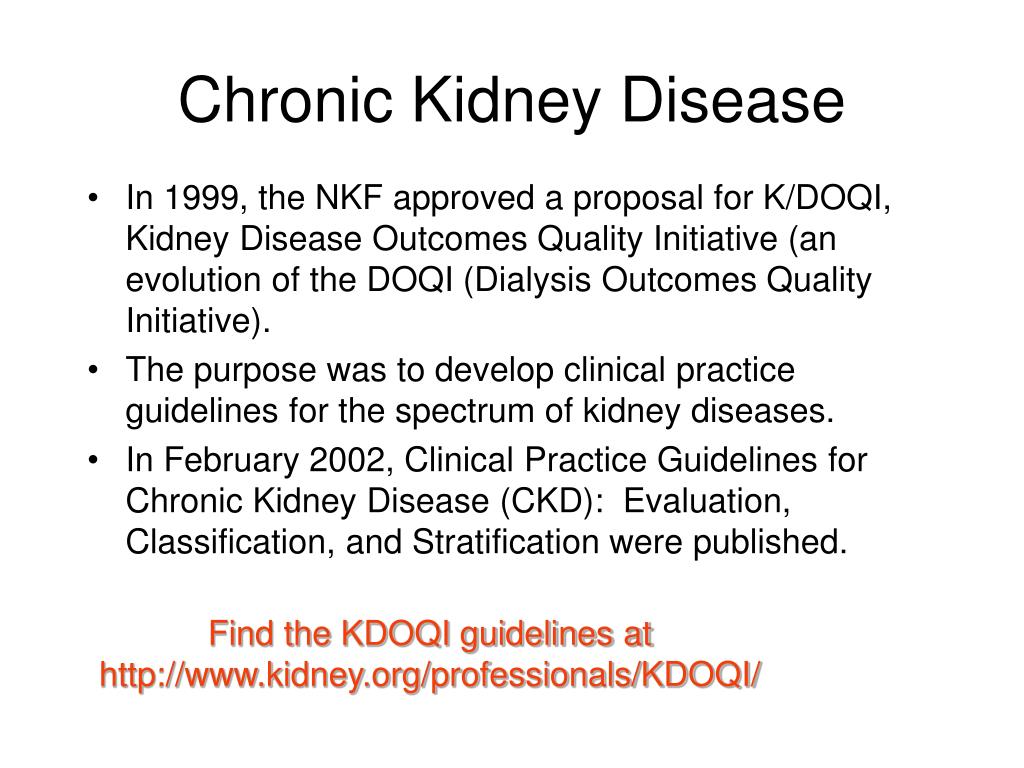 Chronic Kidney Disease

• In 1999, the NKF approved a proposal for K/DOQI, Kidney Disease Outcomes Quality Initiative (an evolution of the DOQI (Dialysis Outcomes Quality Initiative).
• The purpose was to develop clinical practice guidelines for the spectrum of kidney diseases.
• In February 2002, Clinical Practice Guidelines for Chronic Kidney Disease (CKD): Evaluation, Classification, and Stratification were published.

Find the KDOQI guidelines at http://www.kidney.org/professionals/KDOQI/